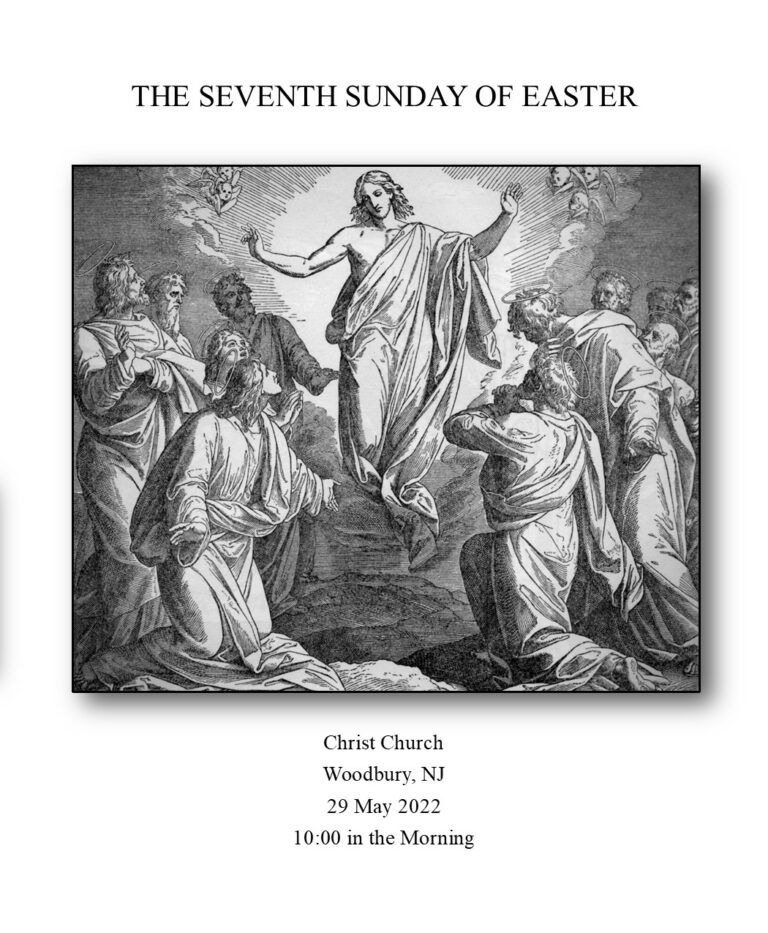 THE SEVENTH SUNDAY OF EASTER

Christ Church
Woodbury, NJ
29 May 2022
10:00 in the Morning